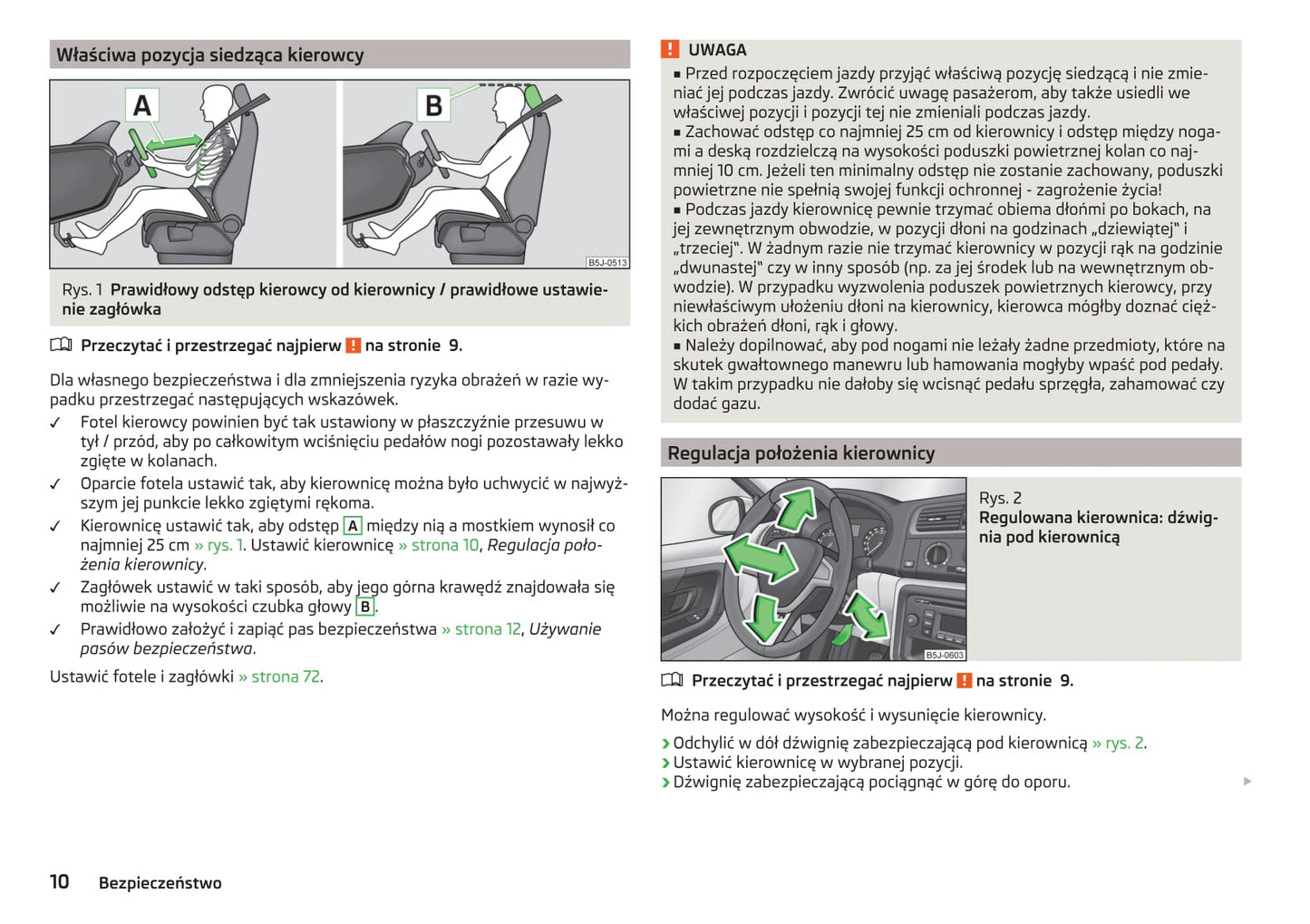 Właściwa pozycja siedząca kierowcy

A

B

B5J-0513

Rys. 1 Prawidłowy odstęp kierowcy od kierownicy / prawidłowe ustawienie zagłówka

Przeczytać i przestrzegać najpierw ! na stronie 9.

Dla własnego bezpieczeństwa i dla zmniejszenia ryzyka obrażeń w razie wypadku przestrzegać następujących wskazówek.
✓ Fotel kierowcy powinien być tak ustawiony w płaszczyźnie przesuwu w tył / przód, aby po całkowitym wciśnięciu pedałów nogi pozostawały lekko zgięte w kolanach.
✓ Oparcie fotela ustawić tak, aby kierownicę można było uchwycić w najwyższym jej punkcie lekko zgiętymi rękoma.
✓ Kierownicę ustawić tak, aby odstęp A między nią a mostkiem wynosił co najmniej 25 cm » rys. 1. Ustawić kierownicę » strona 10, Regulacja położenia kierownicy.
✓ Zagłówek ustawić w taki sposób, aby jego górna krawędź znajdowała się możliwie na wysokości czubka głowy B.
✓ Prawidłowo założyć i zapiąć pas bezpieczeństwa » strona 12, Używanie pasów bezpieczeństwa.

Ustawić fotele i zagłówki » strona 72.

! UWAGA
■ Przed rozpoczęciem jazdy przyjąć właściwą pozycję siedzącą i nie zmieniać jej podczas jazdy. Zwrócić uwagę pasażerom, aby także usiedli we właściwej pozycji i pozycji tej nie zmieniali podczas jazdy.
■ Zachować odstęp co najmniej 25 cm od kierownicy i odstęp między nogami a deską rozdzielczą na wysokości poduszki powietrznej kolan co najmniej 10 cm. Jeżeli ten minimalny odstęp nie zostanie zachowany, poduszki powietrzne nie spełnią swojej funkcji ochronnej - zagrożenie życia!
■ Podczas jazdy kierownicę pewnie trzymać obiema dłońmi po bokach, na jej zewnętrznym obwodzie, w pozycji dłoni na godzinach „dziewiątej" i „trzeciej". W żadnym razie nie trzymać kierownicy w pozycji rąk na godzinie „dwunastej" czy w inny sposób (np. za jej środek lub na wewnętrznym obwodzie). W przypadku wyzwolenia poduszek powietrznych kierowcy, przy niewłaściwym ułożeniu dłoni na kierownicy, kierowca mógłby doznać ciężkich obrażeń dłoni, rąk i głowy.
■ Należy dopilnować, aby pod nogami nie leżały żadne przedmioty, które na skutek gwałtownego manewru lub hamowania mogłyby wpaść pod pedały. W takim przypadku nie dałoby się wcisnąć pedału sprzęgła, zahamować czy dodać gazu.

Regulacja położenia kierownicy

B5J-0603

Rys. 2 Regulowana kierownica: dźwignia pod kierownicą

Przeczytać i przestrzegać najpierw ! na stronie 9.

Można regulować wysokość i wysunięcie kierownicy.
› Odchylić w dół dźwignię zabezpieczającą pod kierownicą » rys. 2.
› Ustawić kierownicę w wybranej pozycji.
› Dźwignię zabezpieczającą pociągnąć w górę do oporu.

10 Bezpieczeństwo